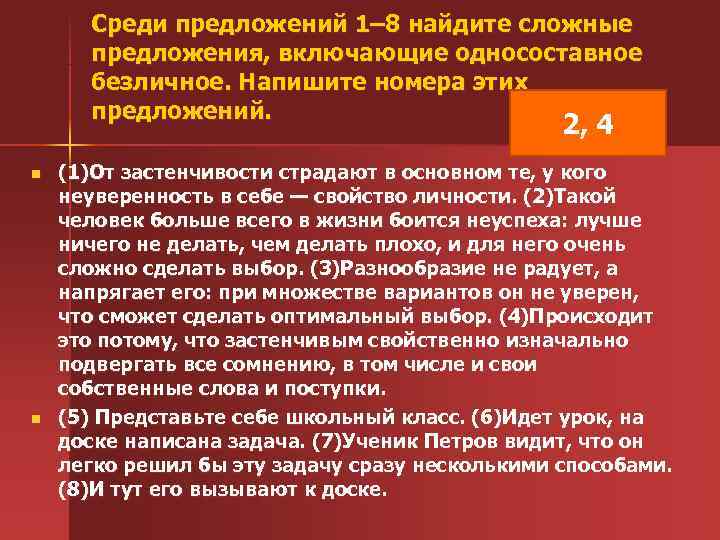 Среди предложений 1–8 найдите сложные предложения, включающие односоставное безличное. Напишите номера этих предложений.

2, 4

(1)От застенчивости страдают в основном те, у кого неуверенность в себе — свойство личности. (2)Такой человек больше всего в жизни боится неуспеха: лучше ничего не делать, чем делать плохо, и для него очень сложно сделать выбор. (3)Разнообразие не радует, а напрягает его: при множестве вариантов он не уверен, что сможет сделать оптимальный выбор. (4)Происходит это потому, что застенчивым свойственно изначально подвергать все сомнению, в том числе и свои собственные слова и поступки.

(5) Представьте себе школьный класс. (6)Идет урок, на доске написана задача. (7)Ученик Петров видит, что он легко решил бы эту задачу сразу несколькими способами. (8)И тут его вызывают к доске.